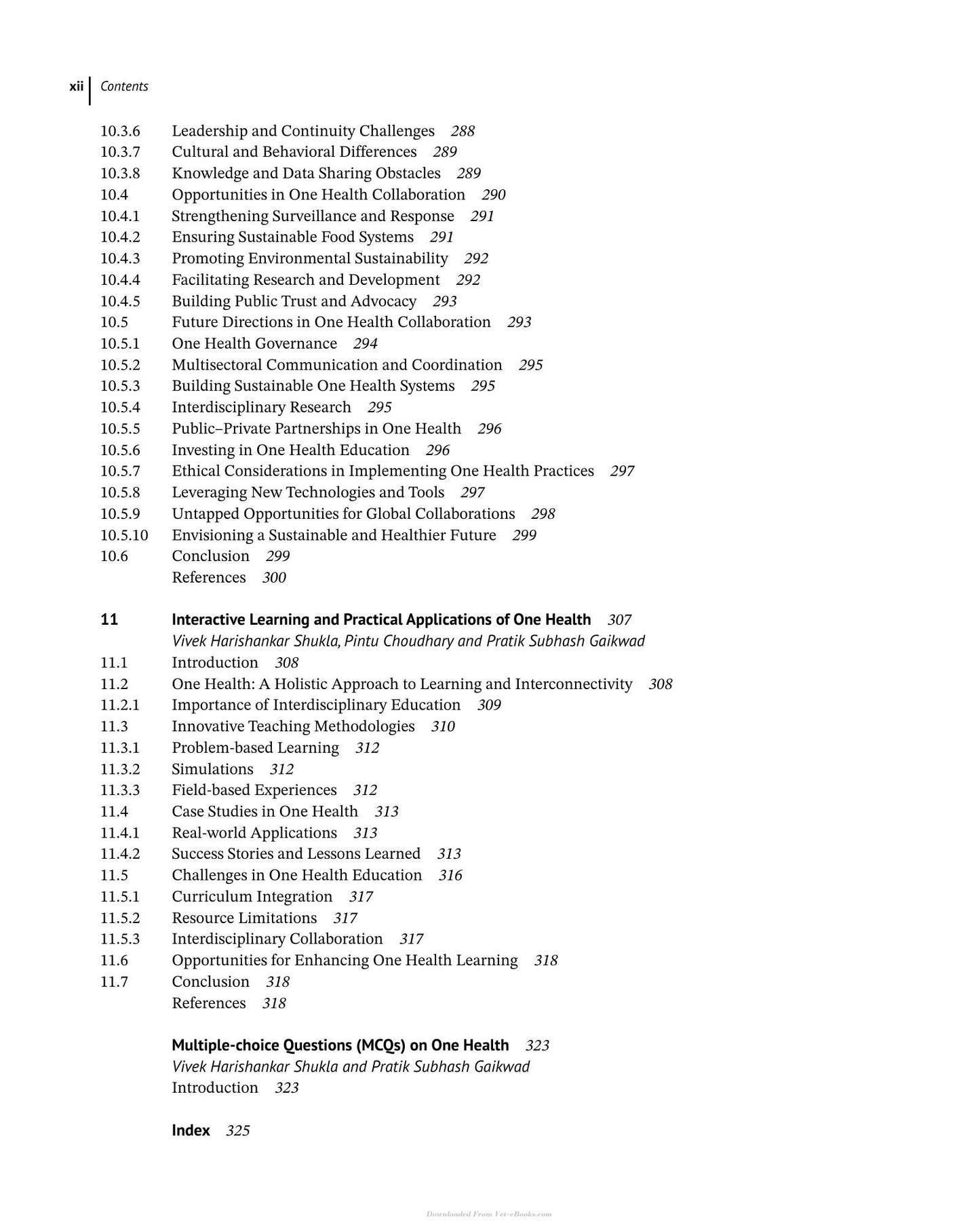 xii Contents

10.3.6 Leadership and Continuity Challenges 288
10.3.7 Cultural and Behavioral Differences 289
10.3.8 Knowledge and Data Sharing Obstacles 289
10.4 Opportunities in One Health Collaboration 290
10.4.1 Strengthening Surveillance and Response 291
10.4.2 Ensuring Sustainable Food Systems 291
10.4.3 Promoting Environmental Sustainability 292
10.4.4 Facilitating Research and Development 292
10.4.5 Building Public Trust and Advocacy 293
10.5 Future Directions in One Health Collaboration 293
10.5.1 One Health Governance 294
10.5.2 Multisectoral Communication and Coordination 295
10.5.3 Building Sustainable One Health Systems 295
10.5.4 Interdisciplinary Research 295
10.5.5 Public–Private Partnerships in One Health 296
10.5.6 Investing in One Health Education 296
10.5.7 Ethical Considerations in Implementing One Health Practices 297
10.5.8 Leveraging New Technologies and Tools 297
10.5.9 Untapped Opportunities for Global Collaborations 298
10.5.10 Envisioning a Sustainable and Healthier Future 299
10.6 Conclusion 299
References 300

11 Interactive Learning and Practical Applications of One Health 307
Vivek Harishankar Shukla, Pintu Choudhary and Pratik Subhash Gaikwad
11.1 Introduction 308
11.2 One Health: A Holistic Approach to Learning and Interconnectivity 308
11.2.1 Importance of Interdisciplinary Education 309
11.3 Innovative Teaching Methodologies 310
11.3.1 Problem-based Learning 312
11.3.2 Simulations 312
11.3.3 Field-based Experiences 312
11.4 Case Studies in One Health 313
11.4.1 Real-world Applications 313
11.4.2 Success Stories and Lessons Learned 313
11.5 Challenges in One Health Education 316
11.5.1 Curriculum Integration 317
11.5.2 Resource Limitations 317
11.5.3 Interdisciplinary Collaboration 317
11.6 Opportunities for Enhancing One Health Learning 318
11.7 Conclusion 318
References 318

Multiple-choice Questions (MCQs) on One Health 323
Vivek Harishankar Shukla and Pratik Subhash Gaikwad
Introduction 323

Index 325

Downloaded From Vet-eBooks.com